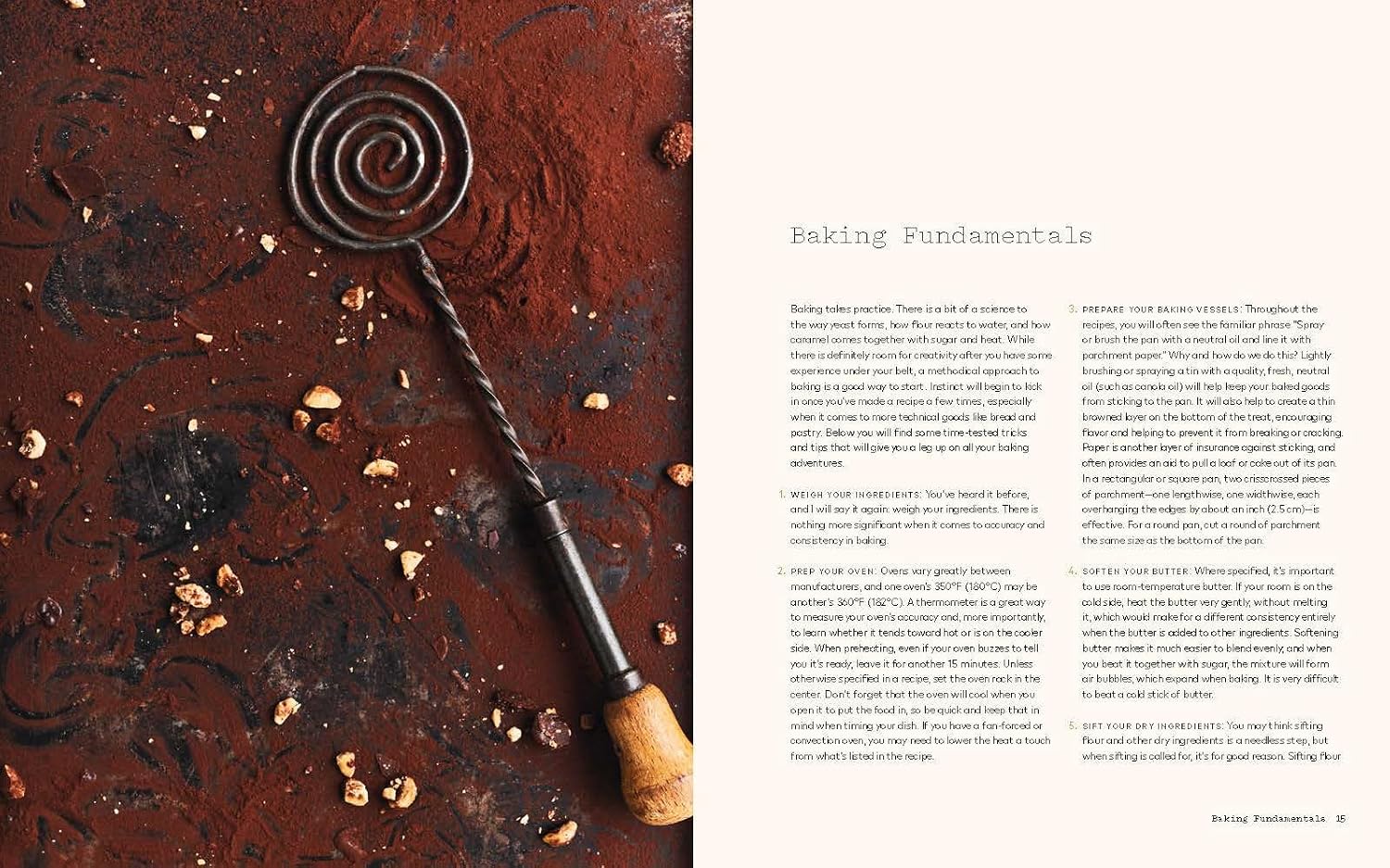 Baking Fundamentals

Baking takes practice. There is a bit of a science to the way yeast forms, how flour reacts to water, and how caramel comes together with sugar and heat. While there is definitely room for creativity after you have some experience under your belt, a methodical approach to baking is a good way to start. Instinct will begin to kick in once you've made a recipe a few times, especially when it comes to more technical goods like bread and pastry. Below you will find some time-tested tricks and tips that will give you a leg up on all your baking adventures.

1. WEIGH YOUR INGREDIENTS: You've heard it before, and I will say it again: weigh your ingredients. There is nothing more significant when it comes to accuracy and consistency in baking.

2. PREP YOUR OVEN: Ovens vary greatly between manufacturers, and one oven's 350°F (180°C) may be another's 360°F (182°C). A thermometer is a great way to measure your oven's accuracy and, more importantly, to learn whether it tends toward hot or is on the cooler side. When preheating, even if your oven buzzes to tell you it's ready, leave it for another 15 minutes. Unless otherwise specified in a recipe, set the oven rack in the center. Don't forget that the oven will cool when you open it to put the food in, so be quick and keep that in mind when timing your dish. If you have a fan-forced or convection oven, you may need to lower the heat a touch from what's listed in the recipe.

3. PREPARE YOUR BAKING VESSELS: Throughout the recipes, you will often see the familiar phrase "Spray or brush the pan with a neutral oil and line it with parchment paper." Why and how do we do this? Lightly brushing or spraying a tin with a quality, fresh, neutral oil (such as canola oil) will help keep your baked goods from sticking to the pan. It will also help to create a thin browned layer on the bottom of the treat, encouraging flavor and helping to prevent it from breaking or cracking. Paper is another layer of insurance against sticking, and often provides an aid to pull a loaf or cake out of its pan. In a rectangular or square pan, two crisscrossed pieces of parchment—one lengthwise, one widthwise, each overhanging the edges by about an inch (2.5 cm)—is effective. For a round pan, cut a round of parchment the same size as the bottom of the pan.

4. SOFTEN YOUR BUTTER: Where specified, it's important to use room-temperature butter. If your room is on the cold side, heat the butter very gently, without melting it, which would make for a different consistency entirely when the butter is added to other ingredients. Softening butter makes it much easier to blend evenly, and when you beat it together with sugar, the mixture will form air bubbles, which expand when baking. It is very difficult to beat a cold stick of butter.

5. SIFT YOUR DRY INGREDIENTS: You may think sifting flour and other dry ingredients is a needless step, but when sifting is called for, it's for good reason. Sifting flour

Baking Fundamentals 15